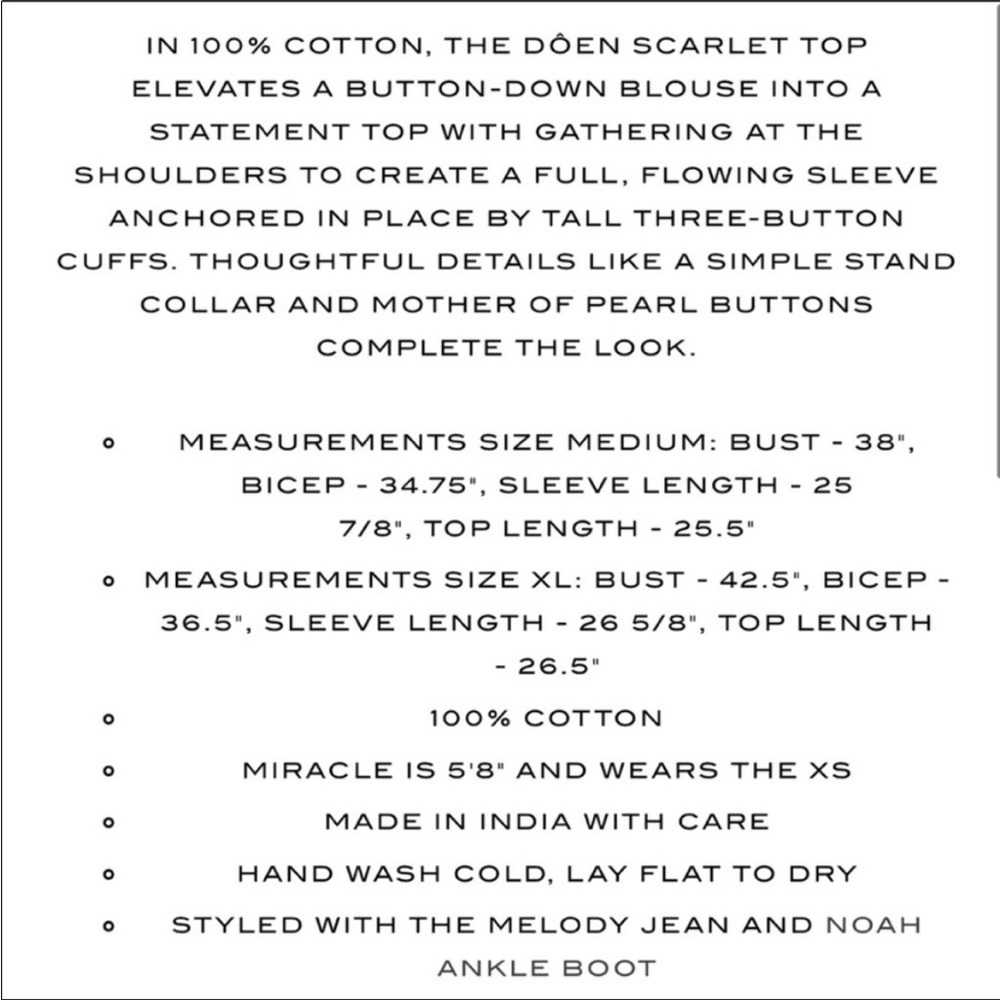 IN 100% COTTON, THE DÔEN SCARLET TOP ELEVATES A BUTTON-DOWN BLOUSE INTO A STATEMENT TOP WITH GATHERING AT THE SHOULDERS TO CREATE A FULL, FLOWING SLEEVE ANCHORED IN PLACE BY TALL THREE-BUTTON CUFFS. THOUGHTFUL DETAILS LIKE A SIMPLE STAND COLLAR AND MOTHER OF PEARL BUTTONS COMPLETE THE LOOK.

- MEASUREMENTS SIZE MEDIUM: BUST - 38", BICEP - 34.75", SLEEVE LENGTH - 25 7/8", TOP LENGTH - 25.5"
- MEASUREMENTS SIZE XL: BUST - 42.5", BICEP - 36.5", SLEEVE LENGTH - 26 5/8", TOP LENGTH - 26.5"
- 100% COTTON
- MIRACLE IS 5'8" AND WEARS THE XS
- MADE IN INDIA WITH CARE
- HAND WASH COLD, LAY FLAT TO DRY
- STYLED WITH THE MELODY JEAN AND NOAH ANKLE BOOT